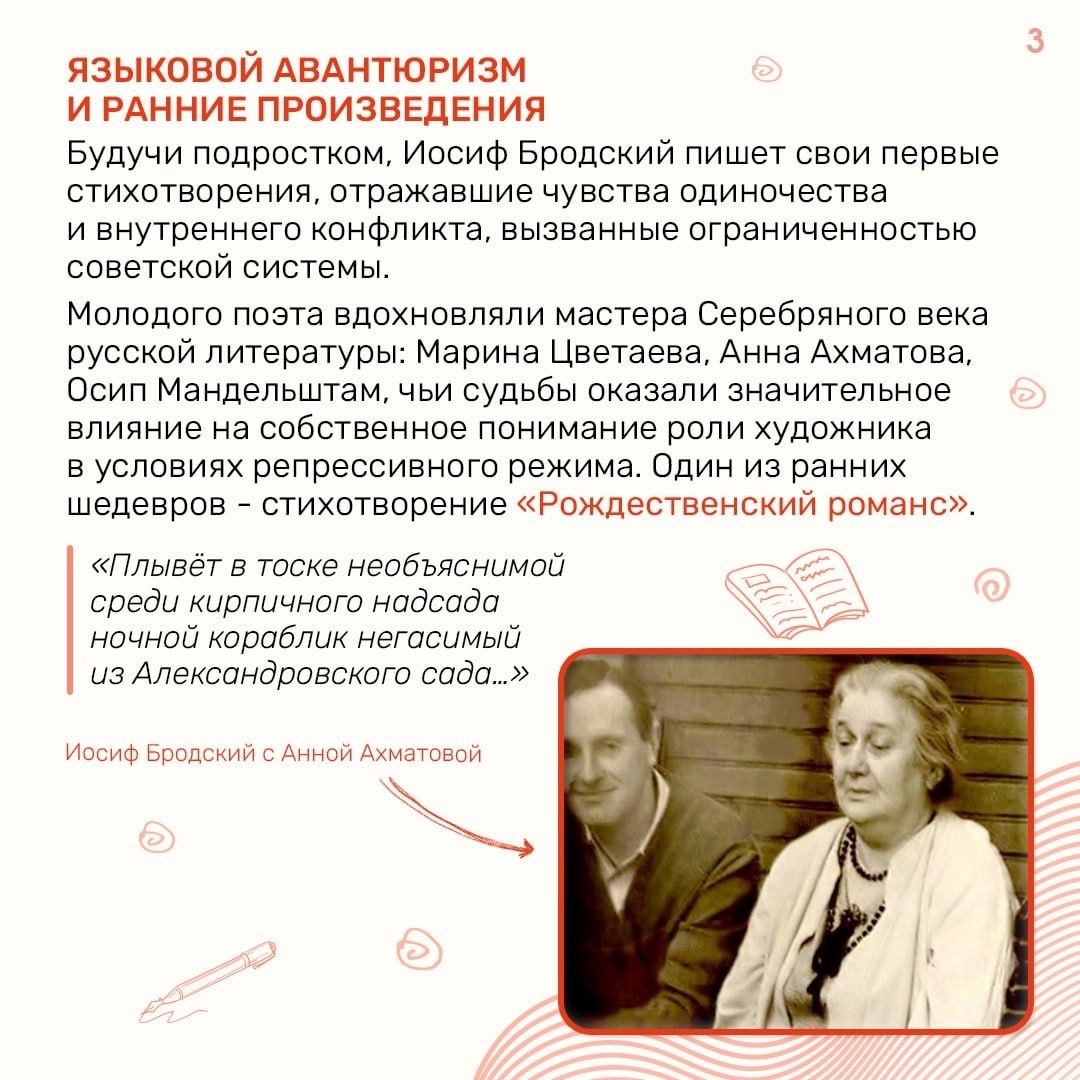 3

ЯЗЫКОВОЙ АВАНТЮРИЗМ И РАННИЕ ПРОИЗВЕДЕНИЯ

Будучи подростком, Иосиф Бродский пишет свои первые стихотворения, отражавшие чувства одиночества и внутреннего конфликта, вызванные ограниченностью советской системы.

Молодого поэта вдохновляли мастера Серебряного века русской литературы: Марина Цветаева, Анна Ахматова, Осип Мандельштам, чьи судьбы оказали значительное влияние на собственное понимание роли художника в условиях репрессивного режима. Один из ранних шедевров - стихотворение «Рождественский романс».

«Плывёт в тоске необъяснимой
среди кирпичного надсада
ночной кораблик негасимый
из Александровского сада...»

Иосиф Бродский с Анной Ахматовой